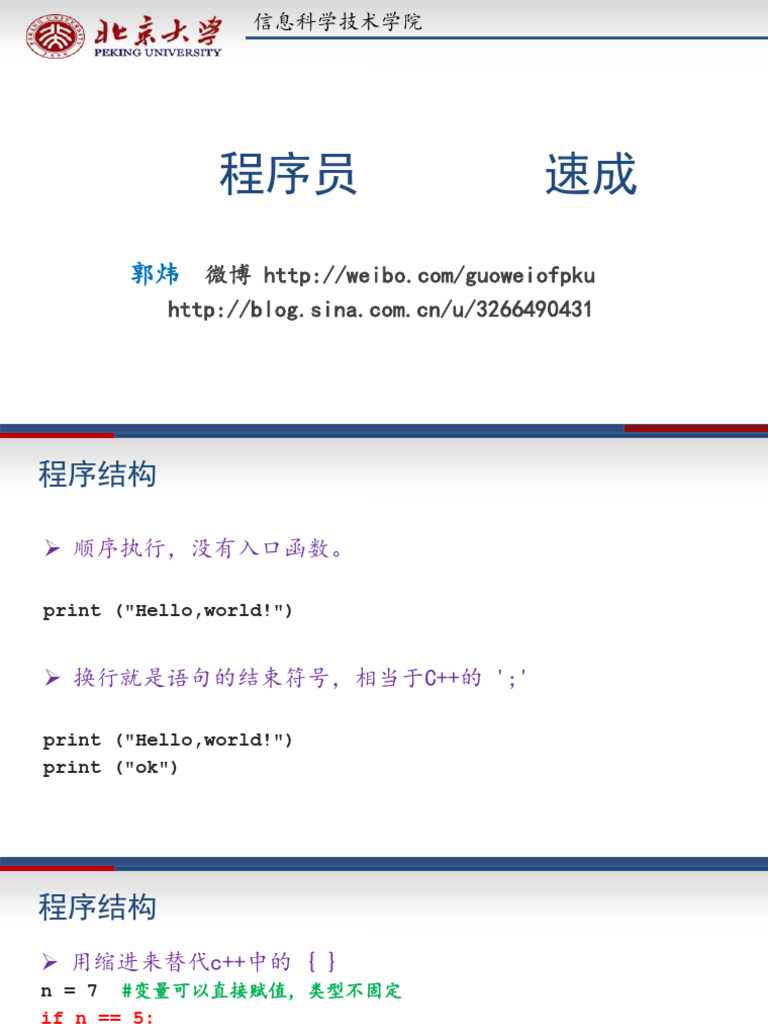 北京大学
PEKING UNIVERSITY
信息科学技术学院

程序员 速成

郭炜 微博 http://weibo.com/guoweiofpku
http://blog.sina.com.cn/u/3266490431

程序结构

➢ 顺序执行，没有入口函数。

print ("Hello,world!")

➢ 换行就是语句的结束符号，相当于C++的 ';'

print ("Hello,world!")
print ("ok")

程序结构

➢ 用缩进来替代c++中的 { }
n = 7 #变量可以直接赋值，类型不固定
if n == 5: